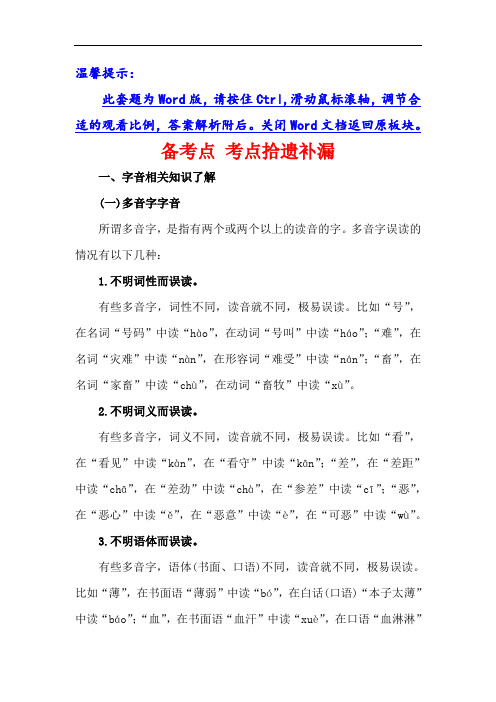 温馨提示：

此套题为Word版，请按住Ctrl,滑动鼠标滚轴，调节合适的观看比例，答案解析附后。关闭Word文档返回原板块。

备考点 考点拾遗补漏

一、字音相关知识了解

(一)多音字字音

所谓多音字，是指有两个或两个以上的读音的字。多音字误读的情况有以下几种：

1.不明词性而误读。

有些多音字，词性不同，读音就不同，极易误读。比如“号”，在名词“号码”中读“hào”，在动词“号叫”中读“háo”；“难”，在名词“灾难”中读“nàn”，在形容词“难受”中读“nán”；“畜”，在名词“家畜”中读“chù”，在动词“畜牧”中读“xù”。

2.不明词义而误读。

有些多音字，词义不同，读音就不同，极易误读。比如“看”，在“看见”中读“kàn”，在“看守”中读“kān”；“差”，在“差距”中读“chā”，在“差劲”中读“chà”，在“参差”中读“cī”；“恶”，在“恶心”中读“ě”，在“恶意”中读“è”，在“可恶”中读“wù”。

3.不明语体而误读。

有些多音字，语体(书面、口语)不同，读音就不同，极易误读。比如“薄”，在书面语“薄弱”中读“bó”，在白话(口语)“本子太薄”中读“báo”；“血”，在书面语“血汗”中读“xuè”，在口语“血淋淋”